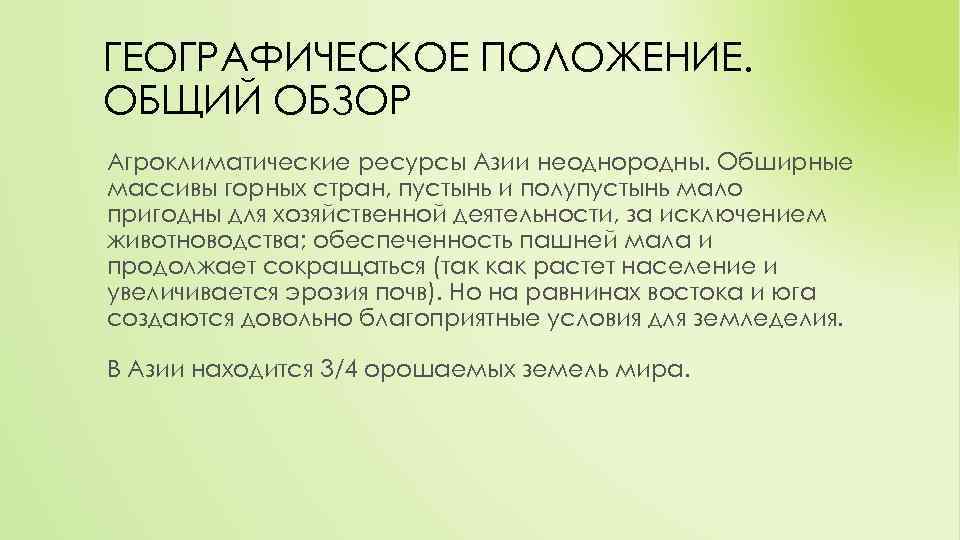 ГЕОГРАФИЧЕСКОЕ ПОЛОЖЕНИЕ. ОБЩИЙ ОБЗОР

Агроклиматические ресурсы Азии неоднородны. Обширные массивы горных стран, пустынь и полупустынь мало пригодны для хозяйственной деятельности, за исключением животноводства; обеспеченность пашней мала и продолжает сокращаться (так как растет население и увеличивается эрозия почв). Но на равнинах востока и юга создаются довольно благоприятные условия для земледелия.

В Азии находится 3/4 орошаемых земель мира.